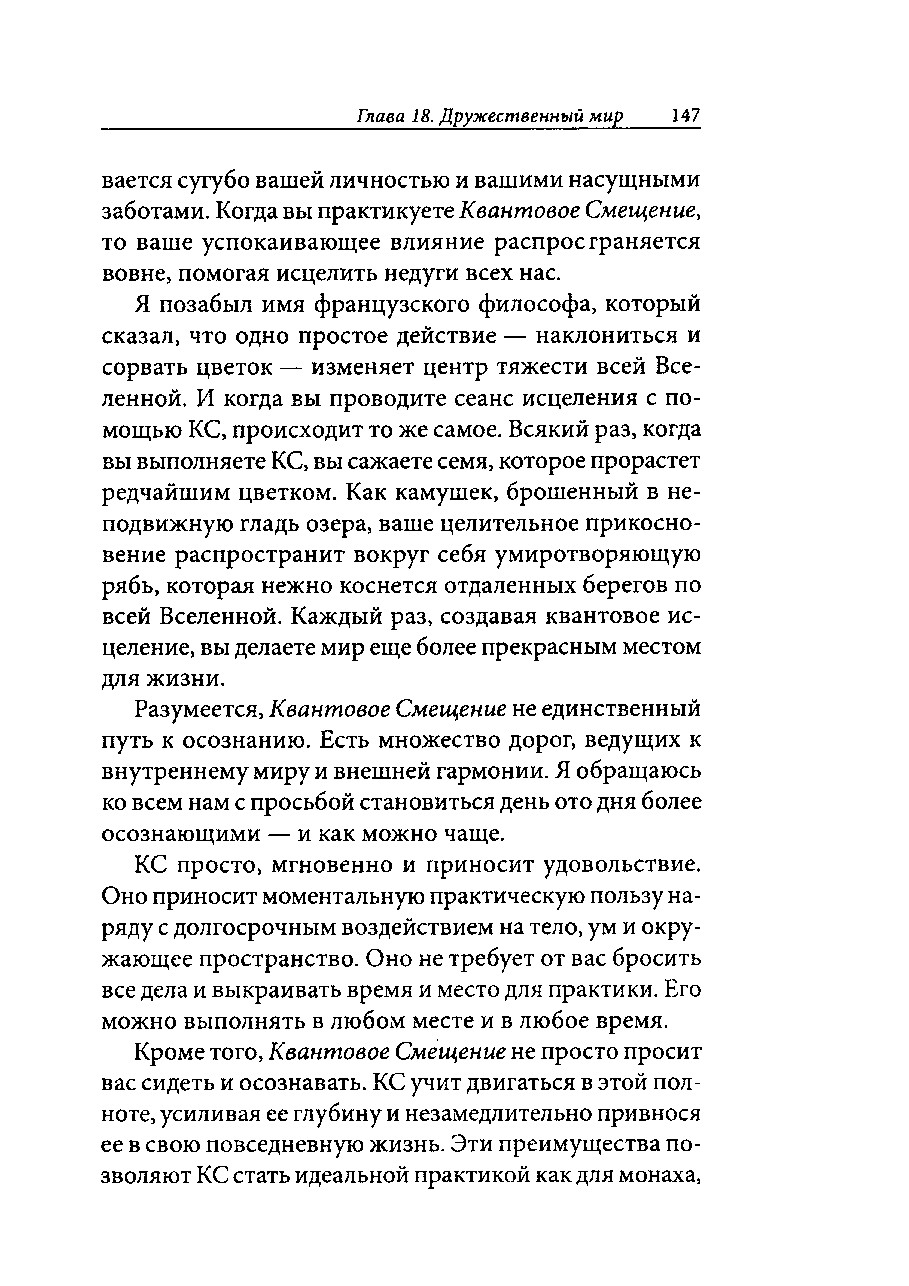 Глава 18. Дружественный мир 147

вается сугубо вашей личностью и вашими насущными заботами. Когда вы практикуете Квантовое Смещение, то ваше успокаивающее влияние распространяется вовне, помогая исцелить недуги всех нас.

Я позабыл имя французского философа, который сказал, что одно простое действие — наклониться и сорвать цветок — изменяет центр тяжести всей Вселенной. И когда вы проводите сеанс исцеления с помощью КС, происходит то же самое. Всякий раз, когда вы выполняете КС, вы сажаете семя, которое прорастет редчайшим цветком. Как камушек, брошенный в неподвижную гладь озера, ваше целительное прикосновение распространит вокруг себя умиротворяющую рябь, которая нежно коснется отдаленных берегов по всей Вселенной. Каждый раз, создавая квантовое исцеление, вы делаете мир еще более прекрасным местом для жизни.

Разумеется, Квантовое Смещение не единственный путь к осознанию. Есть множество дорог, ведущих к внутреннему миру и внешней гармонии. Я обращаюсь ко всем нам с просьбой становиться день ото дня более осознающими — и как можно чаще.

КС просто, мгновенно и приносит удовольствие. Оно приносит моментальную практическую пользу наряду с долгосрочным воздействием на тело, ум и окружающее пространство. Оно не требует от вас бросить все дела и выкраивать время и место для практики. Его можно выполнять в любом месте и в любое время.

Кроме того, Квантовое Смещение не просто просит вас сидеть и осознавать. КС учит двигаться в этой полноте, усиливая ее глубину и незамедлительно привнося ее в свою повседневную жизнь. Эти преимущества позволяют КС стать идеальной практикой как для монаха,